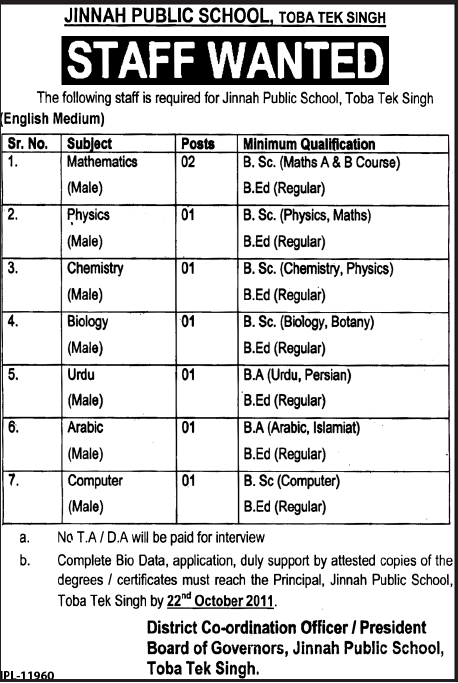 JINNAH PUBLIC SCHOOL, TOBA TEK SINGH

STAFF WANTED

The following staff is required for Jinnah Public School, Toba Tek Singh (English Medium)

| Sr. No. | Subject | Posts | Minimum Qualification |
|---|---|---|---|
| 1. | Mathematics (Male) | 02 | B. Sc. (Maths A & B Course) B.Ed (Regular) |
| 2. | Physics (Male) | 01 | B. Sc. (Physics, Maths) B.Ed (Regular) |
| 3. | Chemistry (Male) | 01 | B. Sc. (Chemistry, Physics) B.Ed (Regular) |
| 4. | Biology (Male) | 01 | B. Sc. (Biology, Botany) B.Ed (Regular) |
| 5. | Urdu (Male) | 01 | B.A (Urdu, Persian) B.Ed (Regular) |
| 6. | Arabic (Male) | 01 | B.A (Arabic, Islamiat) B.Ed (Regular) |
| 7. | Computer (Male) | 01 | B. Sc (Computer) B.Ed (Regular) |

a. No T.A / D.A will be paid for interview

b. Complete Bio Data, application, duly support by attested copies of the degrees / certificates must reach the Principal, Jinnah Public School, Toba Tek Singh by $22^{nd}$ October 2011.

District Co-ordination Officer / President
Board of Governors, Jinnah Public School,
Toba Tek Singh.

IPL-11960